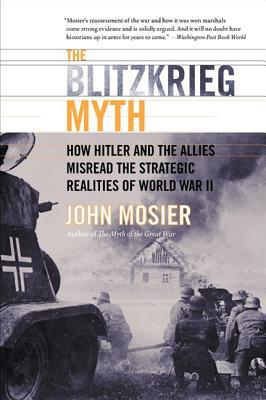 "Mosier's reassessment of the war and how it was won marshals some strong evidence and is solidly argued. And it will no doubt have historians up in arms for years to come." —Washington Post Book World

THE BLITZKRIEG MYTH

HOW HITLER AND THE ALLIES MISREAD THE STRATEGIC REALITIES OF WORLD WAR II

JOHN MOSIER

Author of The Myth of the Great War